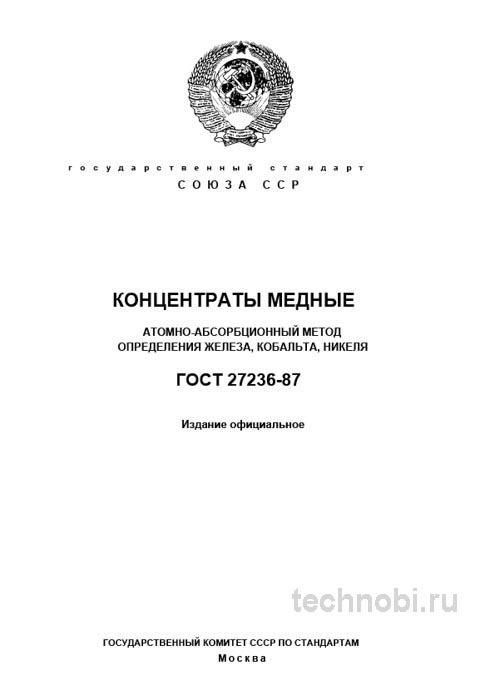 государственный стандарт
СОЮЗА ССР

КОНЦЕНТРАТЫ МЕДНЫЕ

АТОМНО-АБСОРБЦИОННЫЙ МЕТОД ОПРЕДЕЛЕНИЯ ЖЕЛЕЗА, КОБАЛЬТА, НИКЕЛЯ

ГОСТ 27236-87

Издание официальное

technobi.ru

ГОСУДАРСТВЕННЫЙ КОМИТЕТ СССР ПО СТАНДАРТАМ
Москва